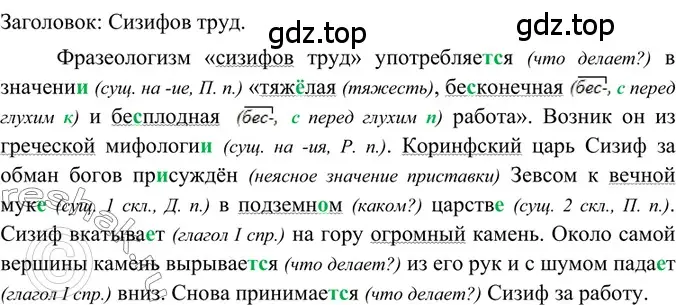 Заголовок: Сизифов труд.

gdz.top gdz.top

Фразеологизм «сизифов труд» употребляется (что делает?) в значении (сущ. на -ие, П. п.) «тяжёлая (тяжесть), бесконечная (бес-, с перед глухим к) и бесплодная (бес-, с перед глухим п) работа». Возник он из греческой мифологии (сущ. на -ия, Р. п.). Коринфский царь Сизиф за обман богов присуждён (неясное значение приставки) Зевсом к вечной муке (сущ. 1 скл., Д. п.) в подземном (каком?) царстве (сущ. 2 скл., П. п.). Сизиф вкатывает (глагол I спр.) на гору огромный камень. Около самой вершины камень вырывается (что делает?) из его рук и с шумом падает (глагол I спр.) вниз. Снова принимается (что делает?) Сизиф за работу.

reshak.ru